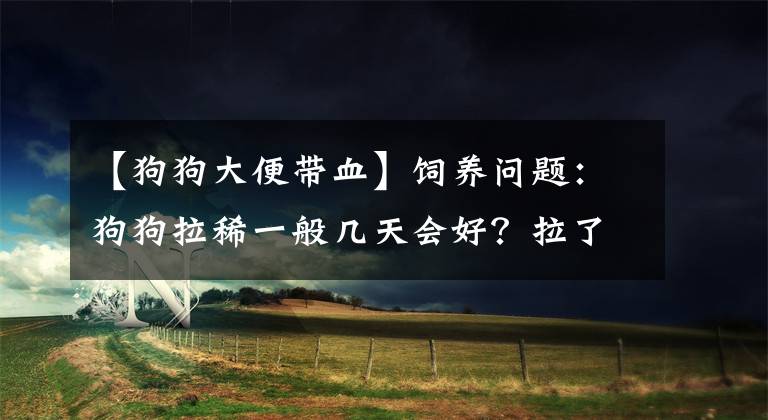 【狗狗大便带血】饲养问题：狗狗拉稀一般几天会好？拉了